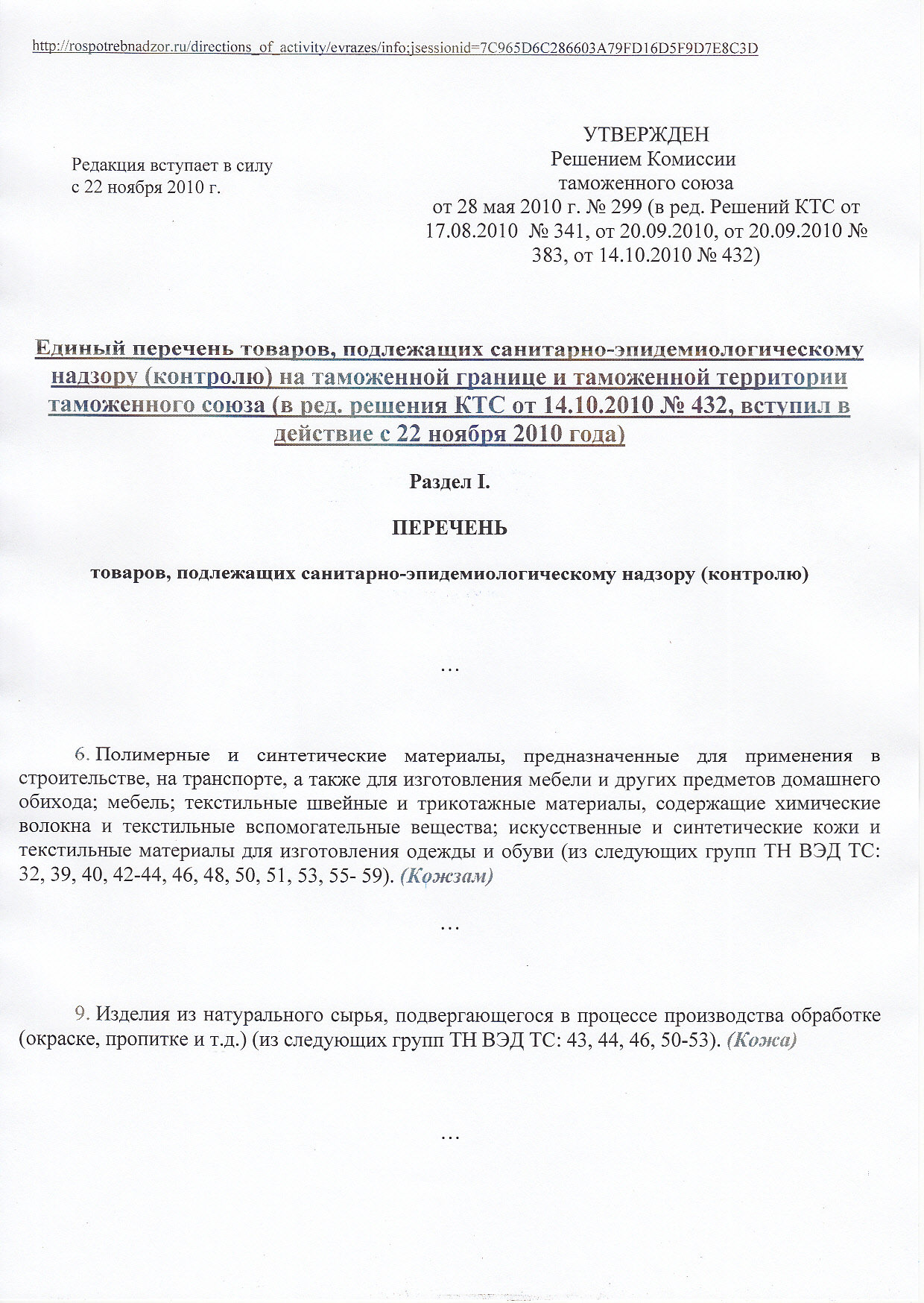 http://rospotrebnadzor.ru/directions_of_activity/evrazes/info;jsessionid=7C965D6C286603A79FD16D5F9D7E8C3D

Редакция вступает в силу с 22 ноября 2010 г.

УТВЕРЖДЕН
Решением Комиссии
таможенного союза
от 28 мая 2010 г. № 299 (в ред. Решений КТС от 17.08.2010 № 341, от 20.09.2010, от 20.09.2010 № 383, от 14.10.2010 № 432)

Единый перечень товаров, подлежащих санитарно-эпидемиологическому надзору (контролю) на таможенной границе и таможенной территории таможенного союза (в ред. решения КТС от 14.10.2010 № 432, вступил в действие с 22 ноября 2010 года)

Раздел I.

ПЕРЕЧЕНЬ

товаров, подлежащих санитарно-эпидемиологическому надзору (контролю)

…

6. Полимерные и синтетические материалы, предназначенные для применения в строительстве, на транспорте, а также для изготовления мебели и других предметов домашнего обихода; мебель; текстильные швейные и трикотажные материалы, содержащие химические волокна и текстильные вспомогательные вещества; искусственные и синтетические кожи и текстильные материалы для изготовления одежды и обуви (из следующих групп ТН ВЭД ТС: 32, 39, 40, 42-44, 46, 48, 50, 51, 53, 55- 59). (Кожзам)

…

9. Изделия из натурального сырья, подвергающегося в процессе производства обработке (окраске, пропитке и т.д.) (из следующих групп ТН ВЭД ТС: 43, 44, 46, 50-53). (Кожа)

…